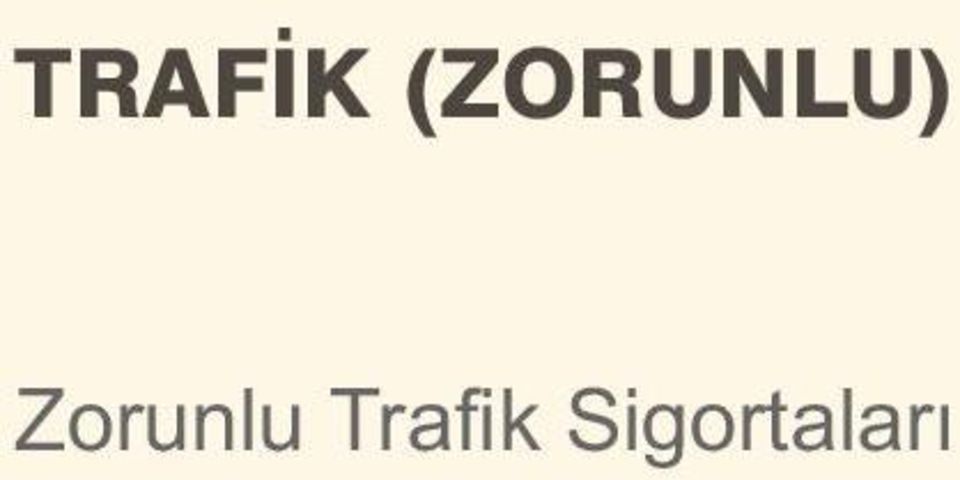 TRAFİK (ZORUNLU)

Zorunlu Trafik Sigortaları